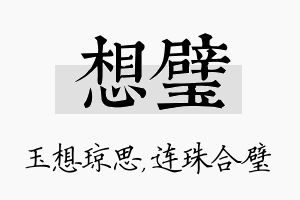 想璧

玉想琼思，连珠合璧